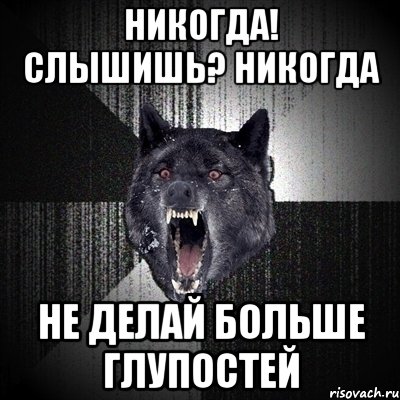 НИКОГДА!
СЛЫШИШЬ? НИКОГДА

НЕ ДЕЛАЙ БОЛЬШЕ ГЛУПОСТЕЙ

risovach.ru